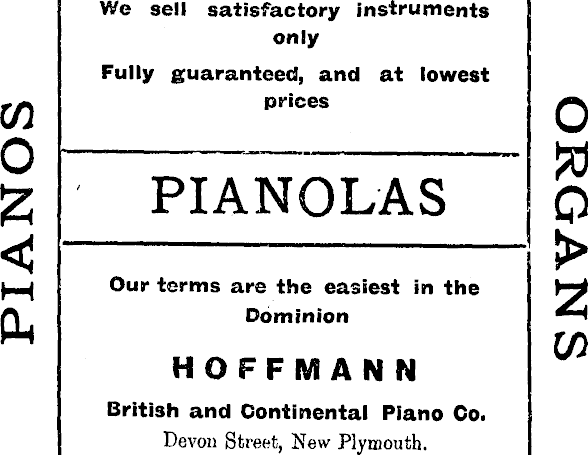 PIANOS

We sell satisfactory instruments only

Fully guaranteed, and at lowest prices

PIANOLAS

Our terms are the easiest in the Dominion

HOFFMANN

British and Continental Piano Co.

Devon Street, New Plymouth.

ORGANS